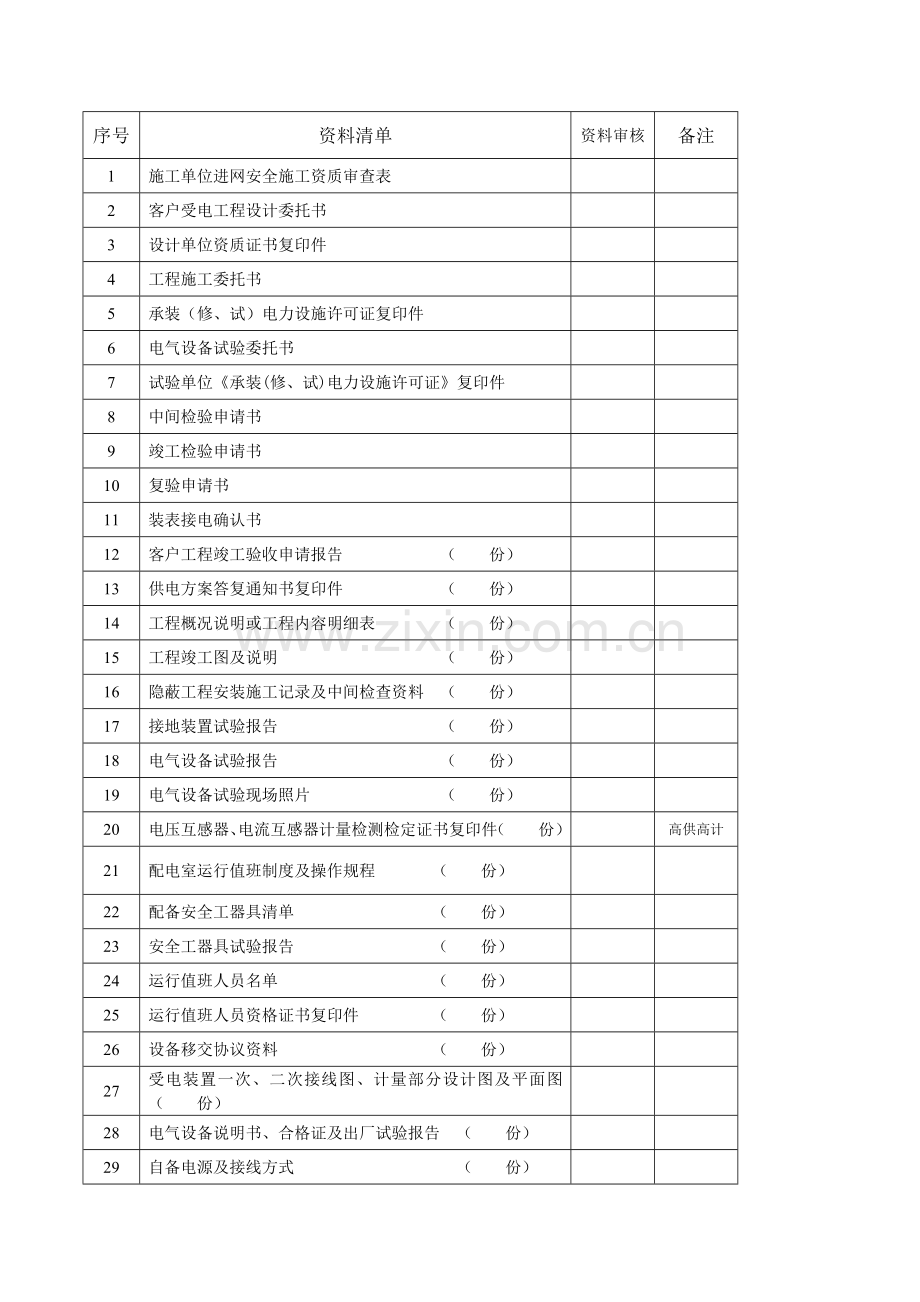 | 序号 | 资料清单 | 资料审核 | 备注 |
|---|---|---|---|
| 1 | 施工单位进网安全施工资质审查表 | | |
| 2 | 客户受电工程设计委托书 | | |
| 3 | 设计单位资质证书复印件 | | |
| 4 | 工程施工委托书 | | |
| 5 | 承装（修、试）电力设施许可证复印件 | | |
| 6 | 电气设备试验委托书 | | |
| 7 | 试验单位《承装(修、试)电力设施许可证》复印件 | | |
| 8 | 中间检验申请书 | | |
| 9 | 竣工检验申请书 | | |
| 10 | 复验申请书 | | |
| 11 | 装表接电确认书 | | |
| 12 | 客户工程竣工验收申请报告 （ 份） | | |
| 13 | 供电方案答复通知书复印件 （ 份） | | |
| 14 | 工程概况说明或工程内容明细表 （ 份） | | |
| 15 | 工程竣工图及说明 （ 份） | | |
| 16 | 隐蔽工程安装施工记录及中间检查资料 （ 份） | | |
| 17 | 接地装置试验报告 （ 份） | | |
| 18 | 电气设备试验报告 （ 份） | | |
| 19 | 电气设备试验现场照片 （ 份） | | |
| 20 | 电压互感器、电流互感器计量检测检定证书复印件（ 份） | | 高供高计 |
| 21 | 配电室运行值班制度及操作规程 （ 份） | | |
| 22 | 配备安全工器具清单 （ 份） | | |
| 23 | 安全工器具试验报告 （ 份） | | |
| 24 | 运行值班人员名单 （ 份） | | |
| 25 | 运行值班人员资格证书复印件 （ 份） | | |
| 26 | 设备移交协议资料 （ 份） | | |
| 27 | 受电装置一次、二次接线图、计量部分设计图及平面图（ 份） | | |
| 28 | 电气设备说明书、合格证及出厂试验报告 （ 份） | | |
| 29 | 自备电源及接线方式 （ 份） | | |

www.zixin.com.cn